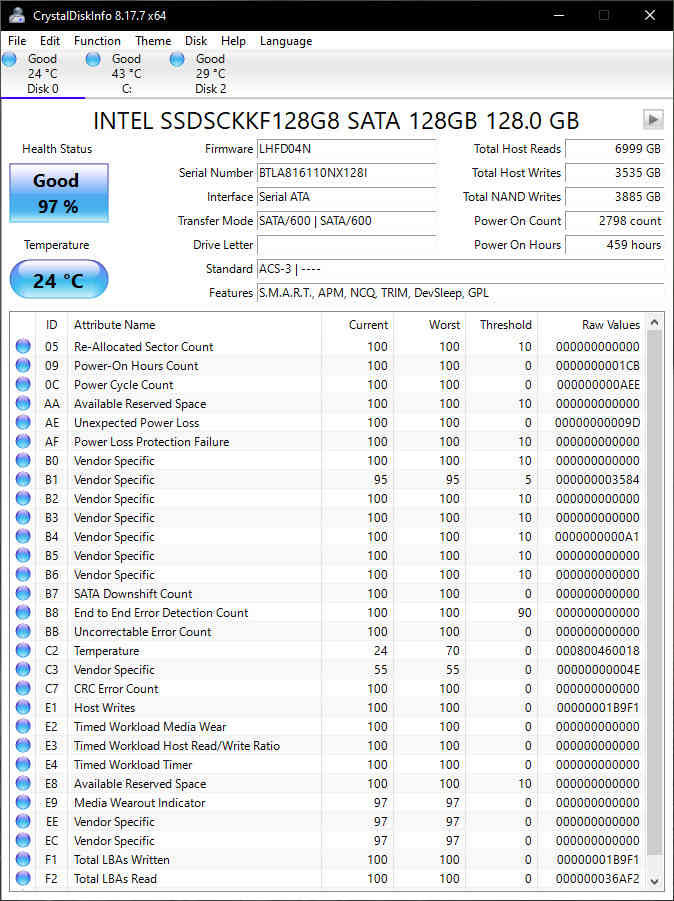 CrystalDiskInfo 8.17.7 x64

File Edit Function Theme Disk Help Language

Good 24 °C Disk 0
Good 43 °C C:
Good 29 °C Disk 2

INTEL SSDSCKKF128G8 SATA 128GB 128.0 GB

Health Status
Good
97 %

Temperature
24 °C

Firmware LHFD04N
Serial Number BTLA816110NX128I
Interface Serial ATA
Transfer Mode SATA/600 | SATA/600
Drive Letter
Standard ACS-3 | ----
Features S.M.A.R.T., APM, NCQ, TRIM, DevSleep, GPL

Total Host Reads 6999 GB
Total Host Writes 3535 GB
Total NAND Writes 3885 GB
Power On Count 2798 count
Power On Hours 459 hours

| ID | Attribute Name | Current | Worst | Threshold | Raw Values |
|---|---|---|---|---|---|
| 05 | Re-Allocated Sector Count | 100 | 100 | 10 | 000000000000 |
| 09 | Power-On Hours Count | 100 | 100 | 0 | 0000000001CB |
| 0C | Power Cycle Count | 100 | 100 | 0 | 000000000AEE |
| AA | Available Reserved Space | 100 | 100 | 10 | 000000000000 |
| AE | Unexpected Power Loss | 100 | 100 | 0 | 00000000009D |
| AF | Power Loss Protection Failure | 100 | 100 | 10 | 000000000000 |
| B0 | Vendor Specific | 100 | 100 | 10 | 000000000000 |
| B1 | Vendor Specific | 95 | 95 | 5 | 000000003584 |
| B2 | Vendor Specific | 100 | 100 | 10 | 000000000000 |
| B3 | Vendor Specific | 100 | 100 | 10 | 000000000000 |
| B4 | Vendor Specific | 100 | 100 | 10 | 0000000000A1 |
| B5 | Vendor Specific | 100 | 100 | 10 | 000000000000 |
| B6 | Vendor Specific | 100 | 100 | 10 | 000000000000 |
| B7 | SATA Downshift Count | 100 | 100 | 0 | 000000000000 |
| B8 | End to End Error Detection Count | 100 | 100 | 90 | 000000000000 |
| BB | Uncorrectable Error Count | 100 | 100 | 0 | 000000000000 |
| C2 | Temperature | 24 | 70 | 0 | 000800460018 |
| C3 | Vendor Specific | 55 | 55 | 0 | 00000000004E |
| C7 | CRC Error Count | 100 | 100 | 0 | 000000000000 |
| E1 | Host Writes | 100 | 100 | 0 | 00000001B9F1 |
| E2 | Timed Workload Media Wear | 100 | 100 | 0 | 000000000000 |
| E3 | Timed Workload Host Read/Write Ratio | 100 | 100 | 0 | 000000000000 |
| E4 | Timed Workload Timer | 100 | 100 | 0 | 000000000000 |
| E8 | Available Reserved Space | 100 | 100 | 10 | 000000000000 |
| E9 | Media Wearout Indicator | 97 | 97 | 0 | 000000000000 |
| EE | Vendor Specific | 97 | 97 | 0 | 000000000000 |
| EC | Vendor Specific | 97 | 97 | 0 | 000000000000 |
| F1 | Total LBAs Written | 100 | 100 | 0 | 00000001B9F1 |
| F2 | Total LBAs Read | 100 | 100 | 0 | 000000036AF2 |